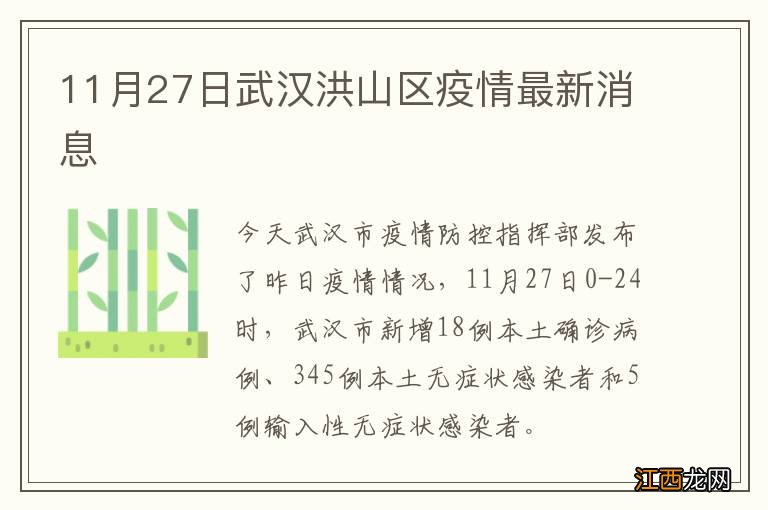 11月27日武汉洪山区疫情最新消息

今天武汉市疫情防控指挥部发布了昨日疫情情况，11月27日0-24时，武汉市新增18例本土确诊病例、345例本土无症状感染者和5例输入性无症状感染者。

江西龙网